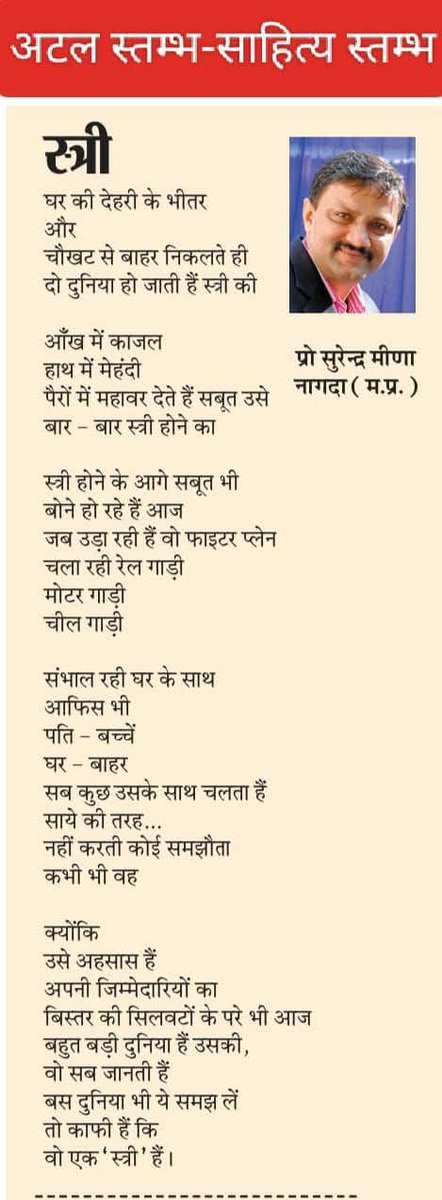 अटल स्तम्भ-साहित्य स्तम्भ

स्त्री

घर की देहरी के भीतर
और
चौखट से बाहर निकलते ही
दो दुनिया हो जाती हैं स्त्री की

प्रो सुरेन्द्र मीणा
नागदा ( म.प्र. )

आँख में काजल
हाथ में मेहंदी
पैरों में महावर देते हैं सबूत उसे
बार - बार स्त्री होने का

स्त्री होने के आगे सबूत भी
बोने हो रहे हैं आज
जब उड़ा रही हैं वो फाइटर प्लेन
चला रही रेल गाड़ी
मोटर गाड़ी
चील गाड़ी

संभाल रही घर के साथ
आफिस भी
पति - बच्चें
घर - बाहर
सब कुछ उसके साथ चलता हैं
साये की तरह...
नहीं करती कोई समझौता
कभी भी वह

क्योंकि
उसे अहसास हैं
अपनी जिम्मेदारियों का
बिस्तर की सिलवटों के परे भी आज
बहुत बड़ी दुनिया हैं उसकी,
वो सब जानती हैं
बस दुनिया भी ये समझ लें
तो काफी हैं कि
वो एक 'स्त्री' हैं।

------------------------------